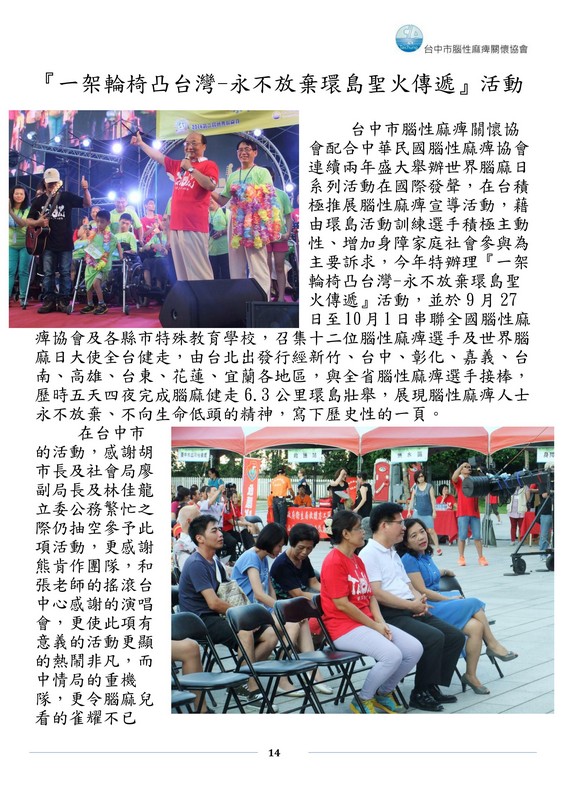 台中市腦性麻痺關懷協會

『一架輪椅凸台灣-永不放棄環島聖火傳遞』活動

台中市腦性麻痺關懷協會配合中華民國腦性麻痺協會連續兩年盛大舉辦世界腦麻日系列活動在國際發聲，在台積極推展腦性麻痺宣導活動，藉由環島活動訓練選手積極主動性、增加身障家庭社會參與為主要訴求，今年特辦理『一架輪椅凸台灣-永不放棄環島聖火傳遞』活動，並於9月27日至10月1日串聯全國腦性麻痺協會及各縣市特殊教育學校，召集十二位腦性麻痺選手及世界腦麻日大使全台健走，由台北出發行經新竹、台中、彰化、嘉義、台南、高雄、台東、花蓮、宜蘭各地區，與全省腦性麻痺選手接棒，歷時五天四夜完成腦麻健走6.3公里環島壯舉，展現腦性麻痺人士永不放棄、不向生命低頭的精神，寫下歷史性的一頁。

在台中市的活動，感謝胡市長及社會局廖副局長及林佳龍立委公務繁忙之際仍抽空參予此項活動，更感謝熊肯作團隊，和張老師的搖滾台中心感謝的演唱會，更使此項有意義的活動更顯的熱鬧非凡，而中情局的重機隊，更令腦麻兒看的雀耀不已

14